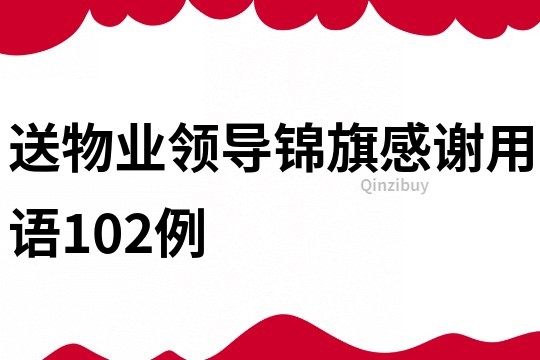 送物业领导锦旗感谢用语102例

Qinzibuy